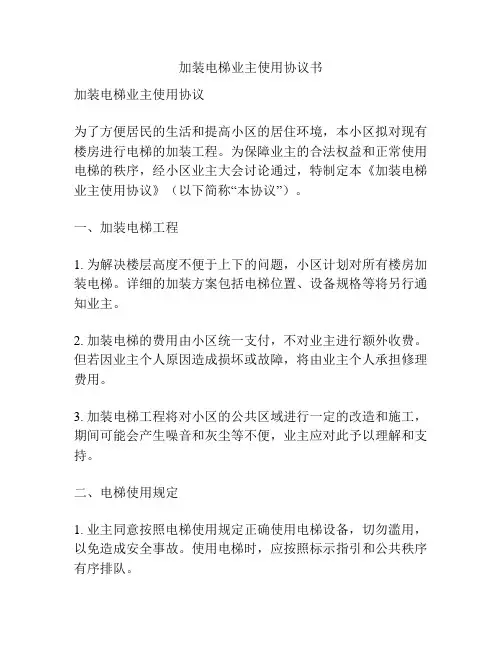 加装电梯业主使用协议书

加装电梯业主使用协议

为了方便居民的生活和提高小区的居住环境，本小区拟对现有楼房进行电梯的加装工程。为保障业主的合法权益和正常使用电梯的秩序，经小区业主大会讨论通过，特制定本《加装电梯业主使用协议》（以下简称“本协议”）。

一、加装电梯工程

1. 为解决楼层高度不便于上下的问题，小区计划对所有楼房加装电梯。详细的加装方案包括电梯位置、设备规格等将另行通知业主。

2. 加装电梯的费用由小区统一支付，不对业主进行额外收费。但若因业主个人原因造成损坏或故障，将由业主个人承担修理费用。

3. 加装电梯工程将对小区的公共区域进行一定的改造和施工，期间可能会产生噪音和灰尘等不便，业主应对此予以理解和支持。

二、电梯使用规定

1. 业主同意按照电梯使用规定正确使用电梯设备，切勿滥用，以免造成安全事故。使用电梯时，应按照标示指引和公共秩序有序排队。